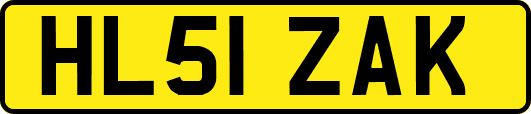 HL51 ZAK